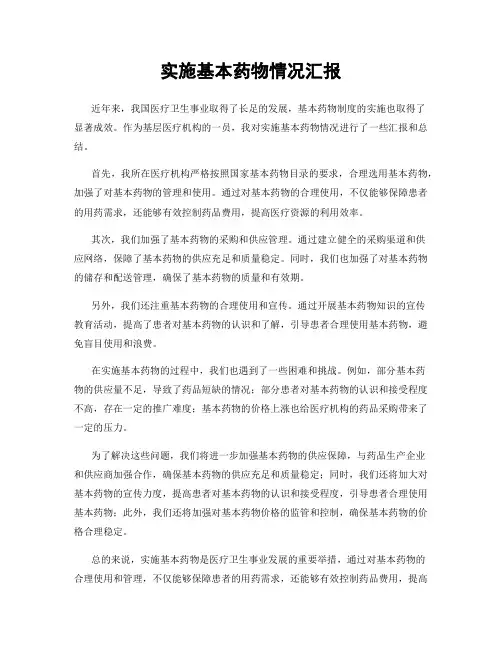 实施基本药物情况汇报

近年来，我国医疗卫生事业取得了长足的发展，基本药物制度的实施也取得了显著成效。作为基层医疗机构的一员，我对实施基本药物情况进行了一些汇报和总结。

首先，我所在医疗机构严格按照国家基本药物目录的要求，合理选用基本药物，加强了对基本药物的管理和使用。通过对基本药物的合理使用，不仅能够保障患者的用药需求，还能够有效控制药品费用，提高医疗资源的利用效率。

其次，我们加强了基本药物的采购和供应管理。通过建立健全的采购渠道和供应网络，保障了基本药物的供应充足和质量稳定。同时，我们也加强了对基本药物的储存和配送管理，确保了基本药物的质量和有效期。

另外，我们还注重基本药物的合理使用和宣传。通过开展基本药物知识的宣传教育活动，提高了患者对基本药物的认识和了解，引导患者合理使用基本药物，避免盲目使用和浪费。

在实施基本药物的过程中，我们也遇到了一些困难和挑战。例如，部分基本药物的供应量不足，导致了药品短缺的情况；部分患者对基本药物的认识和接受程度不高，存在一定的推广难度；基本药物的价格上涨也给医疗机构的药品采购带来了一定的压力。

为了解决这些问题，我们将进一步加强基本药物的供应保障，与药品生产企业和供应商加强合作，确保基本药物的供应充足和质量稳定；同时，我们还将加大对基本药物的宣传力度，提高患者对基本药物的认识和接受程度，引导患者合理使用基本药物；此外，我们还将加强对基本药物价格的监管和控制，确保基本药物的价格合理稳定。

总的来说，实施基本药物是医疗卫生事业发展的重要举措，通过对基本药物的合理使用和管理，不仅能够保障患者的用药需求，还能够有效控制药品费用，提高